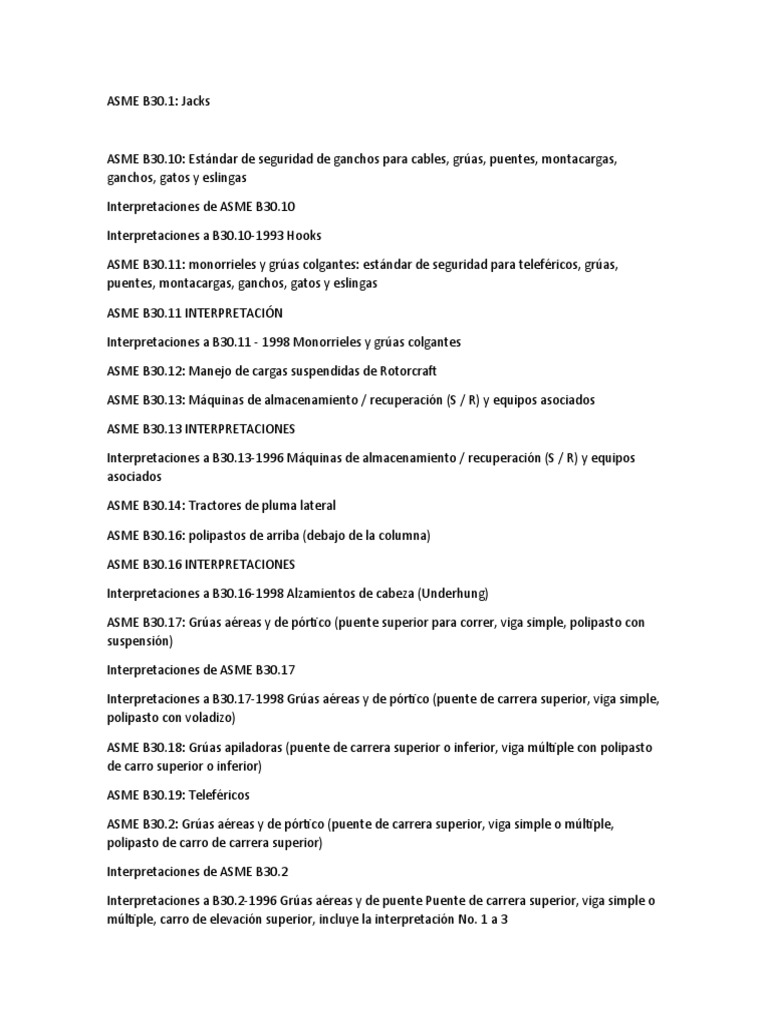 ASME B30.1: Jacks

ASME B30.10: Estándar de seguridad de ganchos para cables, grúas, puentes, montacargas, ganchos, gatos y eslingas

Interpretaciones de ASME B30.10

Interpretaciones a B30.10-1993 Hooks

ASME B30.11: monorrieles y grúas colgantes: estándar de seguridad para teleféricos, grúas, puentes, montacargas, ganchos, gatos y eslingas

ASME B30.11 INTERPRETACIÓN

Interpretaciones a B30.11 - 1998 Monorrieles y grúas colgantes

ASME B30.12: Manejo de cargas suspendidas de Rotorcraft

ASME B30.13: Máquinas de almacenamiento / recuperación (S / R) y equipos asociados

ASME B30.13 INTERPRETACIONES

Interpretaciones a B30.13-1996 Máquinas de almacenamiento / recuperación (S / R) y equipos asociados

ASME B30.14: Tractores de pluma lateral

ASME B30.16: polipastos de arriba (debajo de la columna)

ASME B30.16 INTERPRETACIONES

Interpretaciones a B30.16-1998 Alzamientos de cabeza (Underhung)

ASME B30.17: Grúas aéreas y de pórtico (puente superior para correr, viga simple, polipasto con suspensión)

Interpretaciones de ASME B30.17

Interpretaciones a B30.17-1998 Grúas aéreas y de pórtico (puente de carrera superior, viga simple, polipasto con voladizo)

ASME B30.18: Grúas apiladoras (puente de carrera superior o inferior, viga múltiple con polipasto de carro superior o inferior)

ASME B30.19: Teleféricos

ASME B30.2: Grúas aéreas y de pórtico (puente de carrera superior, viga simple o múltiple, polipasto de carro de carrera superior)

Interpretaciones de ASME B30.2

Interpretaciones a B30.2-1996 Grúas aéreas y de puente Puente de carrera superior, viga simple o múltiple, carro de elevación superior, incluye la interpretación No. 1 a 3